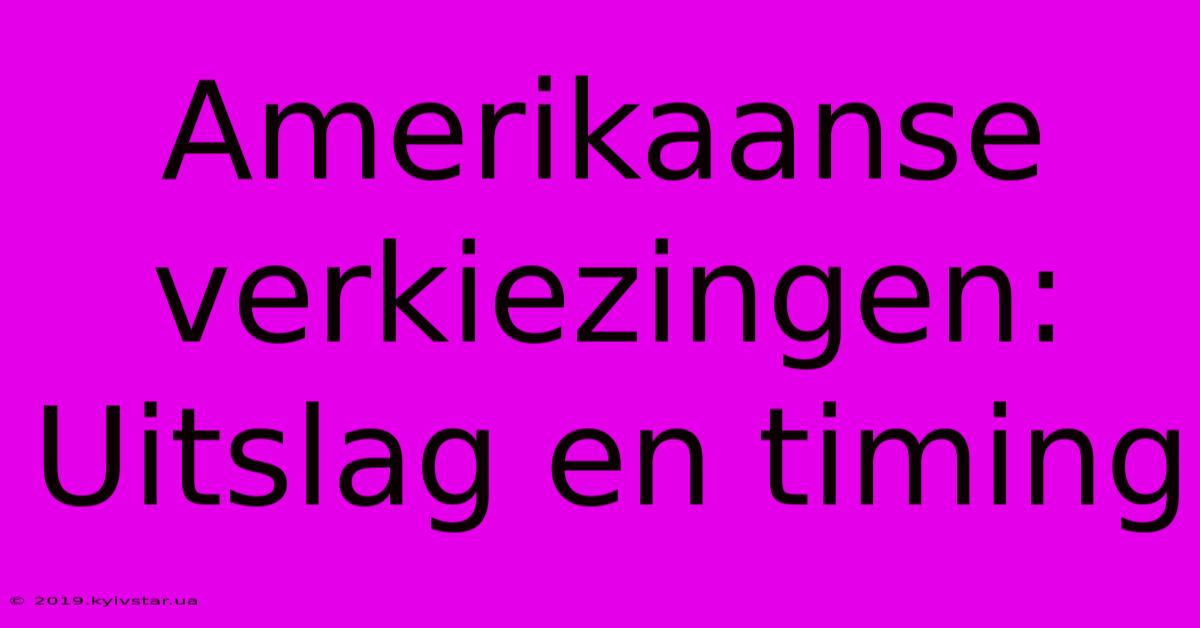 Amerikaanse verkiezingen: Uitslag en timing

© 2019.kyivstar.ua